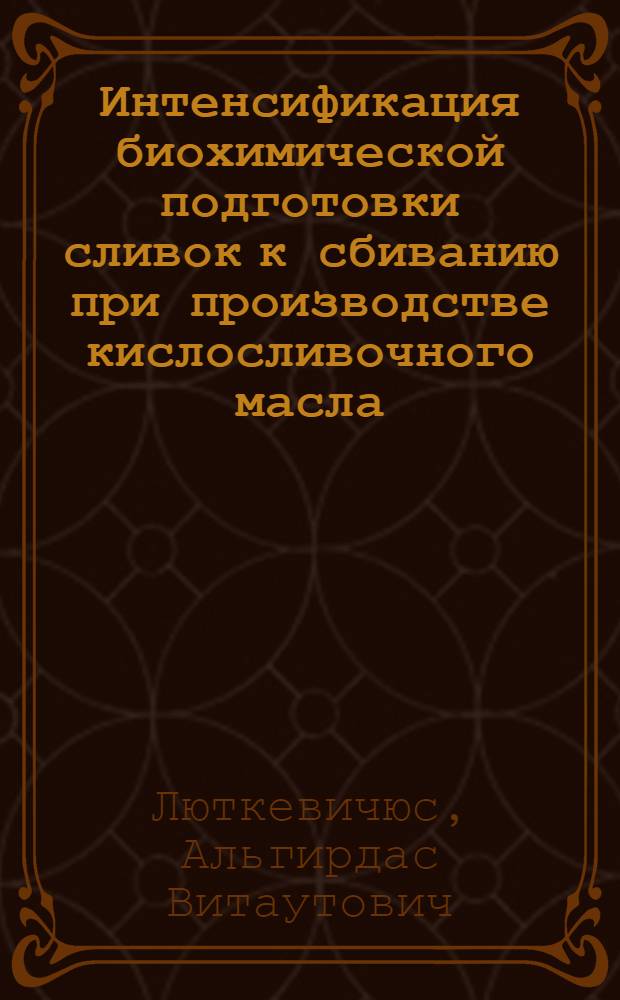 Интенсификация биохимической подготовки сливок к сбиванию при производстве кислосливочного масла

Люткевичюс, Альгирдас Витаутович